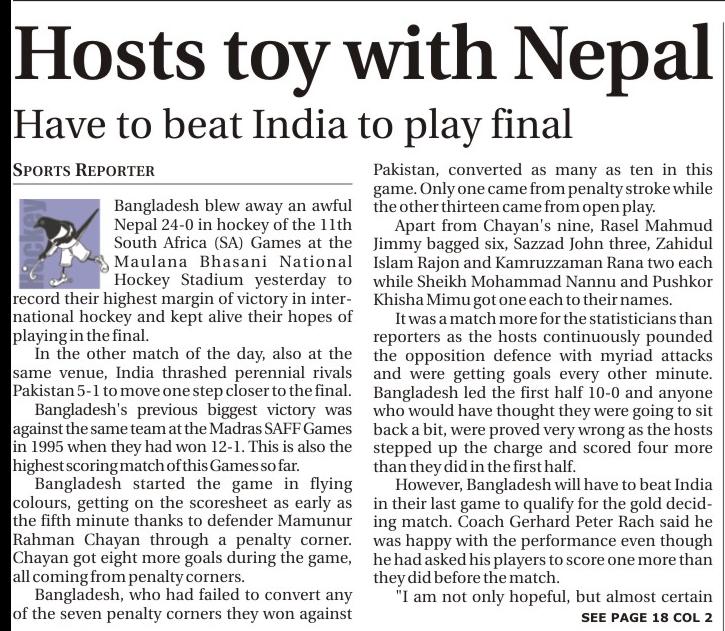 Hosts toy with Nepal

Have to beat India to play final

SPORTS REPORTER

Bangladesh blew away an awful Nepal 24-0 in hockey of the 11th South Africa (SA) Games at the Maulana Bhasani National Hockey Stadium yesterday to record their highest margin of victory in international hockey and kept alive their hopes of playing in the final.

In the other match of the day, also at the same venue, India thrashed perennial rivals Pakistan 5-1 to move one step closer to the final.

Bangladesh's previous biggest victory was against the same team at the Madras SAFF Games in 1995 when they had won 12-1. This is also the highest scoring match of this Games so far.

Bangladesh started the game in flying colours, getting on the scoresheet as early as the fifth minute thanks to defender Mamunur Rahman Chayan through a penalty corner. Chayan got eight more goals during the game, all coming from penalty corners.

Bangladesh, who had failed to convert any of the seven penalty corners they won against Pakistan, converted as many as ten in this game. Only one came from penalty stroke while the other thirteen came from open play.

Apart from Chayan's nine, Rasel Mahmud Jimmy bagged six, Sazzad John three, Zahidul Islam Rajon and Kamruzzaman Rana two each while Sheikh Mohammad Nannu and Pushkor Khisha Mimu got one each to their names.

It was a match more for the statisticians than reporters as the hosts continuously pounded the opposition defence with myriad attacks and were getting goals every other minute. Bangladesh led the first half 10-0 and anyone who would have thought they were going to sit back a bit, were proved very wrong as the hosts stepped up the charge and scored four more than they did in the first half.

However, Bangladesh will have to beat India in their last game to qualify for the gold deciding match. Coach Gerhard Peter Rach said he was happy with the performance even though he had asked his players to score one more than they did before the match.

"I am not only hopeful, but almost certain

SEE PAGE 18 COL 2